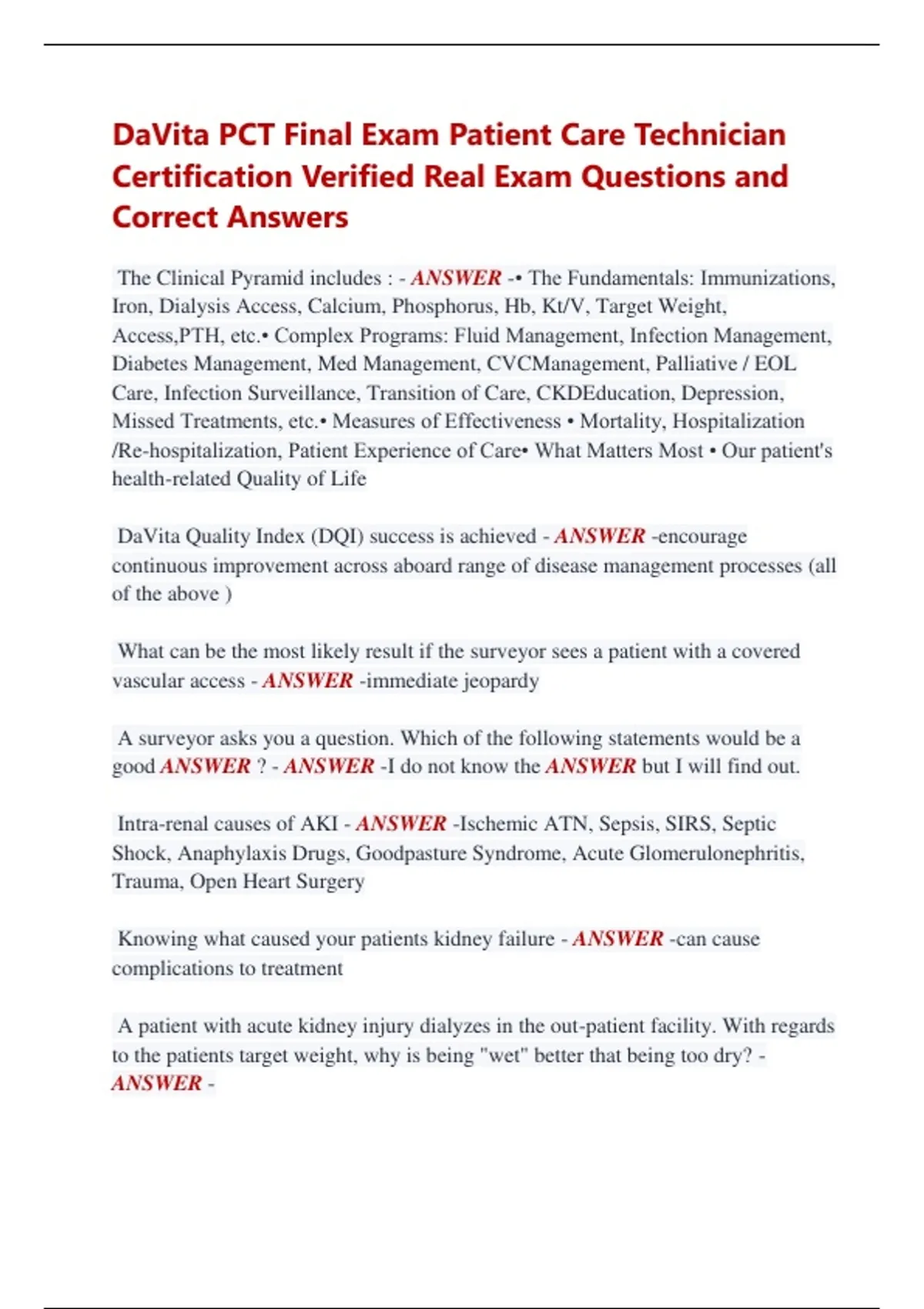 DaVita PCT Final Exam Patient Care Technician Certification Verified Real Exam Questions and Correct Answers

The Clinical Pyramid includes : - ANSWER -• The Fundamentals: Immunizations, Iron, Dialysis Access, Calcium, Phosphorus, Hb, Kt/V, Target Weight, Access,PTH, etc.• Complex Programs: Fluid Management, Infection Management, Diabetes Management, Med Management, CVCManagement, Palliative / EOL Care, Infection Surveillance, Transition of Care, CKDEducation, Depression, Missed Treatments, etc.• Measures of Effectiveness • Mortality, Hospitalization /Re-hospitalization, Patient Experience of Care• What Matters Most • Our patient's health-related Quality of Life

DaVita Quality Index (DQI) success is achieved - ANSWER -encourage continuous improvement across aboard range of disease management processes (all of the above )

What can be the most likely result if the surveyor sees a patient with a covered vascular access - ANSWER -immediate jeopardy

A surveyor asks you a question. Which of the following statements would be a good ANSWER ? - ANSWER -I do not know the ANSWER but I will find out.

Intra-renal causes of AKI - ANSWER -Ischemic ATN, Sepsis, SIRS, Septic Shock, Anaphylaxis Drugs, Goodpasture Syndrome, Acute Glomerulonephritis, Trauma, Open Heart Surgery

Knowing what caused your patients kidney failure - ANSWER -can cause complications to treatment

A patient with acute kidney injury dialyzes in the out-patient facility. With regards to the patients target weight, why is being "wet" better that being too dry? - ANSWER -